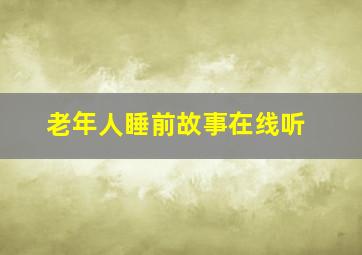 老年人睡前故事在线听